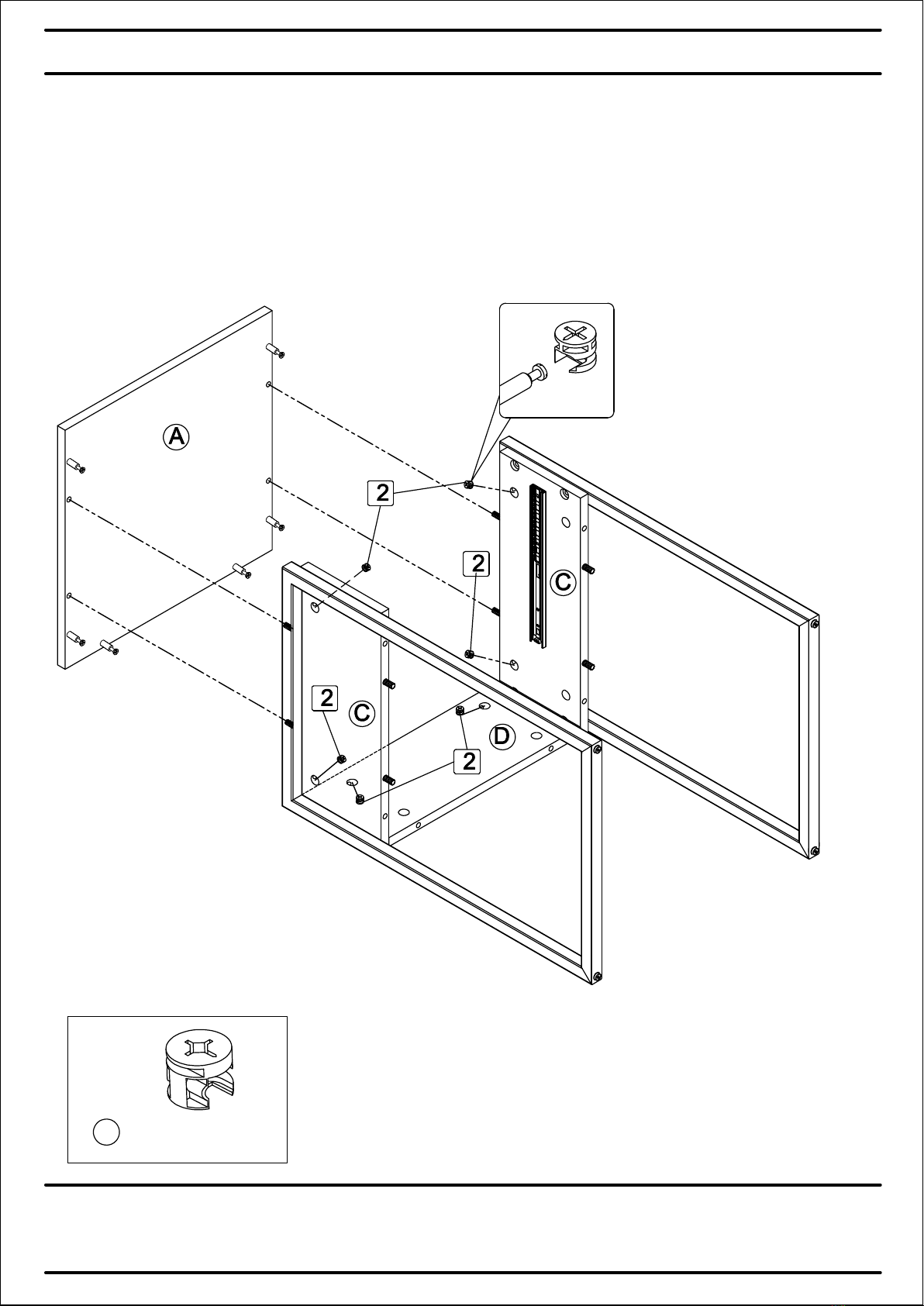 A

2

2

C

2

C

D

2